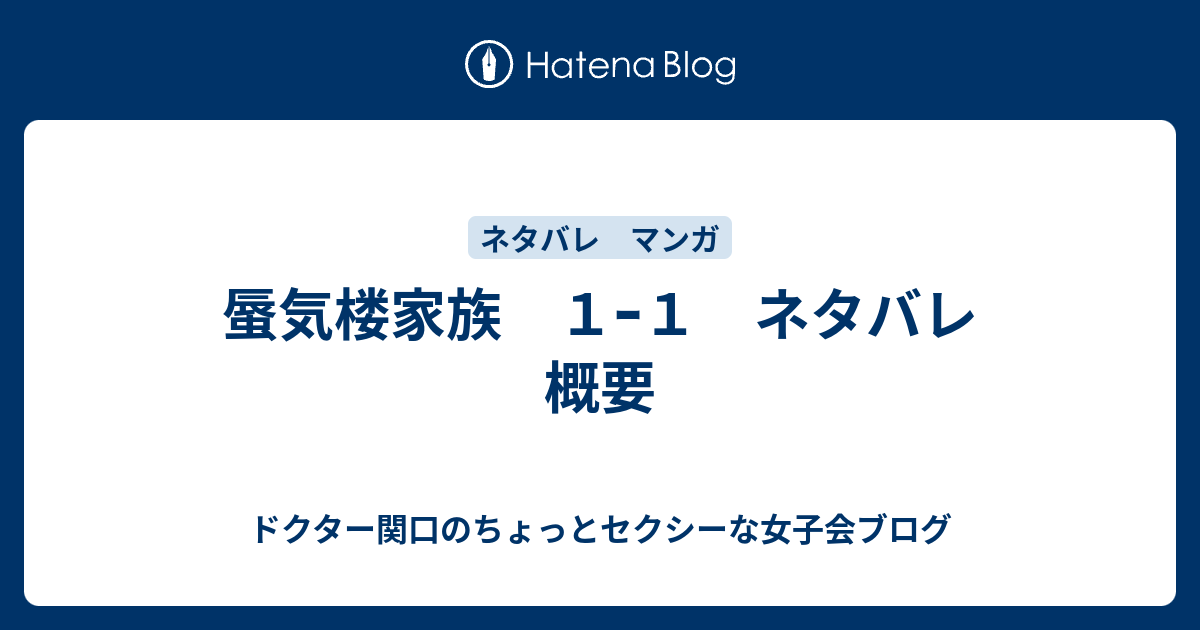 Hatena Blog

ネタバレ　マンガ

蜃気楼家族　１-１　ネタバレ　概要

ドクター関口のちょっとセクシーな女子会ブログ